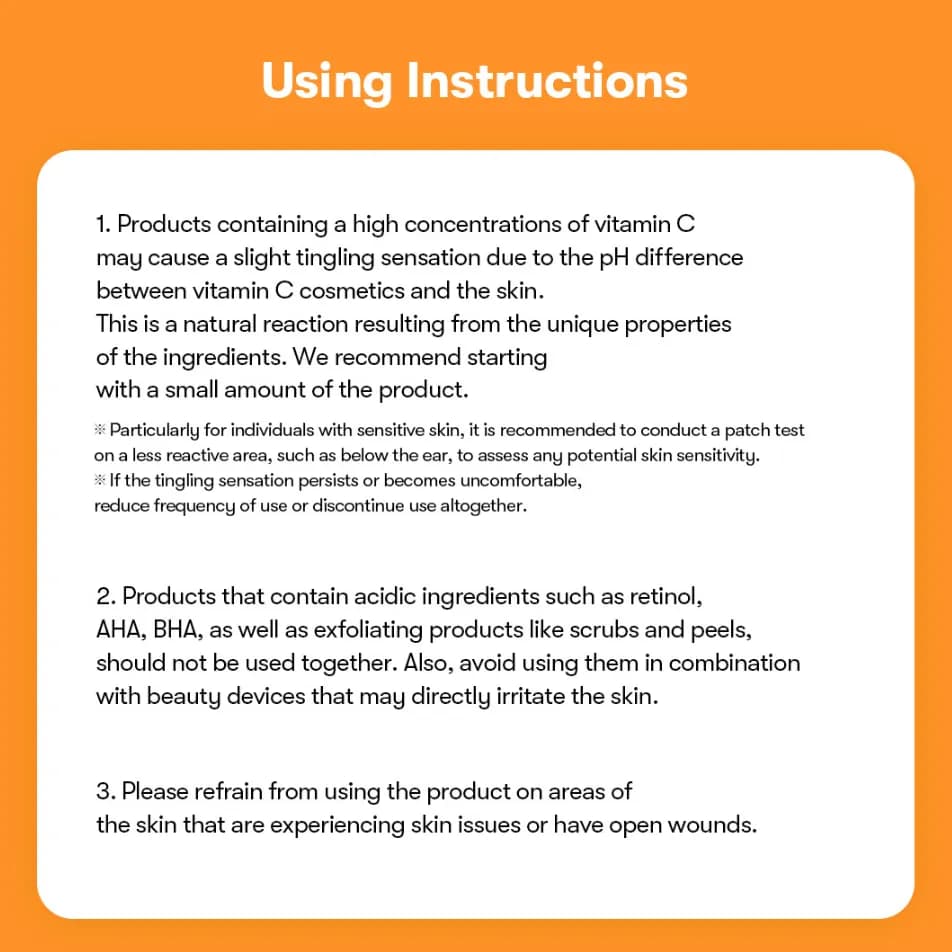 Using Instructions

1. Products containing a high concentrations of vitamin C may cause a slight tingling sensation due to the pH difference between vitamin C cosmetics and the skin.
This is a natural reaction resulting from the unique properties of the ingredients. We recommend starting with a small amount of the product.

※ Particularly for individuals with sensitive skin, it is recommended to conduct a patch test on a less reactive area, such as below the ear, to assess any potential skin sensitivity.
※ If the tingling sensation persists or becomes uncomfortable, reduce frequency of use or discontinue use altogether.

2. Products that contain acidic ingredients such as retinol, AHA, BHA, as well as exfoliating products like scrubs and peels, should not be used together. Also, avoid using them in combination with beauty devices that may directly irritate the skin.

3. Please refrain from using the product on areas of the skin that are experiencing skin issues or have open wounds.